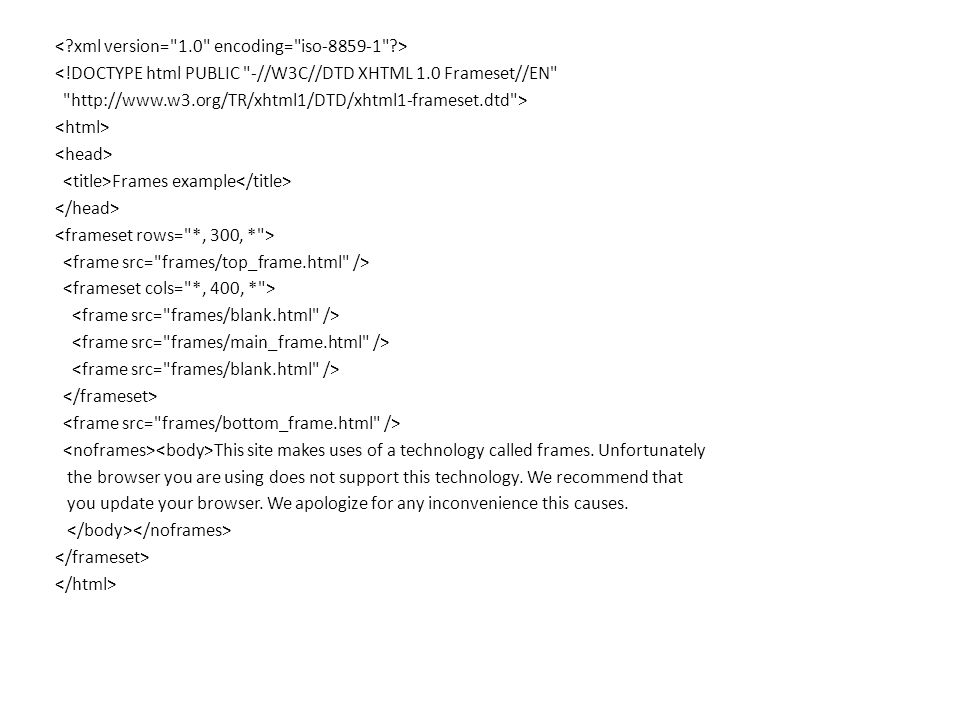 <?xml version="1.0" encoding="iso-8859-1"?>
<!DOCTYPE html PUBLIC "-//W3C//DTD XHTML 1.0 Frameset//EN"
"http://www.w3.org/TR/xhtml1/DTD/xhtml1-frameset.dtd">
<html>
<head>
<title>Frames example</title>
</head>
<frameset rows="*, 300, *">
<frame src="frames/top_frame.html" />
<frameset cols="*, 400, *">
<frame src="frames/blank.html" />
<frame src="frames/main_frame.html" />
<frame src="frames/blank.html" />
</frameset>
<frame src="frames/bottom_frame.html" />
<noframes><body>This site makes uses of a technology called frames. Unfortunately the browser you are using does not support this technology. We recommend that you update your browser. We apologize for any inconvenience this causes.
</body></noframes>
</frameset>
</html>